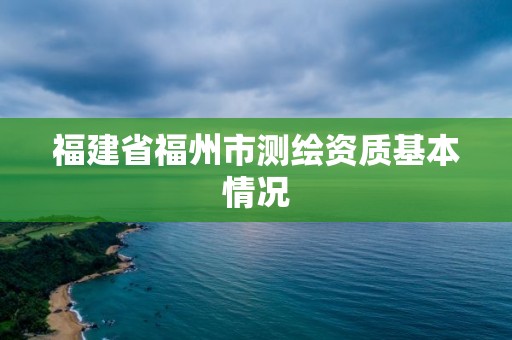 福建省福州市测绘资质基本情况